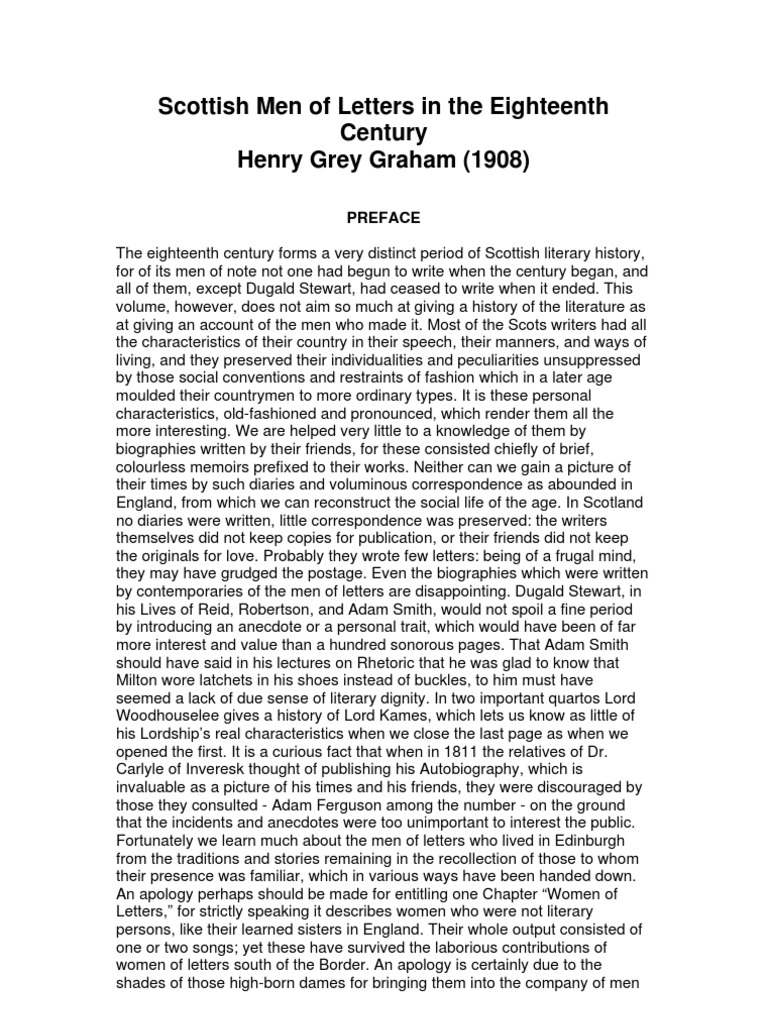 Scottish Men of Letters in the Eighteenth Century
Henry Grey Graham (1908)

PREFACE

The eighteenth century forms a very distinct period of Scottish literary history, for of its men of note not one had begun to write when the century began, and all of them, except Dugald Stewart, had ceased to write when it ended. This volume, however, does not aim so much at giving a history of the literature as at giving an account of the men who made it. Most of the Scots writers had all the characteristics of their country in their speech, their manners, and ways of living, and they preserved their individualities and peculiarities unsuppressed by those social conventions and restraints of fashion which in a later age moulded their countrymen to more ordinary types. It is these personal characteristics, old-fashioned and pronounced, which render them all the more interesting. We are helped very little to a knowledge of them by biographies written by their friends, for these consisted chiefly of brief, colourless memoirs prefixed to their works. Neither can we gain a picture of their times by such diaries and voluminous correspondence as abounded in England, from which we can reconstruct the social life of the age. In Scotland no diaries were written, little correspondence was preserved: the writers themselves did not keep copies for publication, or their friends did not keep the originals for love. Probably they wrote few letters: being of a frugal mind, they may have grudged the postage. Even the biographies which were written by contemporaries of the men of letters are disappointing. Dugald Stewart, in his Lives of Reid, Robertson, and Adam Smith, would not spoil a fine period by introducing an anecdote or a personal trait, which would have been of far more interest and value than a hundred sonorous pages. That Adam Smith should have said in his lectures on Rhetoric that he was glad to know that Milton wore latchets in his shoes instead of buckles, to him must have seemed a lack of due sense of literary dignity. In two important quartos Lord Woodhouselee gives a history of Lord Kames, which lets us know as little of his Lordship's real characteristics when we close the last page as when we opened the first. It is a curious fact that when in 1811 the relatives of Dr. Carlyle of Inveresk thought of publishing his Autobiography, which is invaluable as a picture of his times and his friends, they were discouraged by those they consulted - Adam Ferguson among the number - on the ground that the incidents and anecdotes were too unimportant to interest the public. Fortunately we learn much about the men of letters who lived in Edinburgh from the traditions and stories remaining in the recollection of those to whom their presence was familiar, which in various ways have been handed down. An apology perhaps should be made for entitling one Chapter "Women of Letters," for strictly speaking it describes women who were not literary persons, like their learned sisters in England. Their whole output consisted of one or two songs; yet these have survived the laborious contributions of women of letters south of the Border. An apology is certainly due to the shades of those high-born dames for bringing them into the company of men